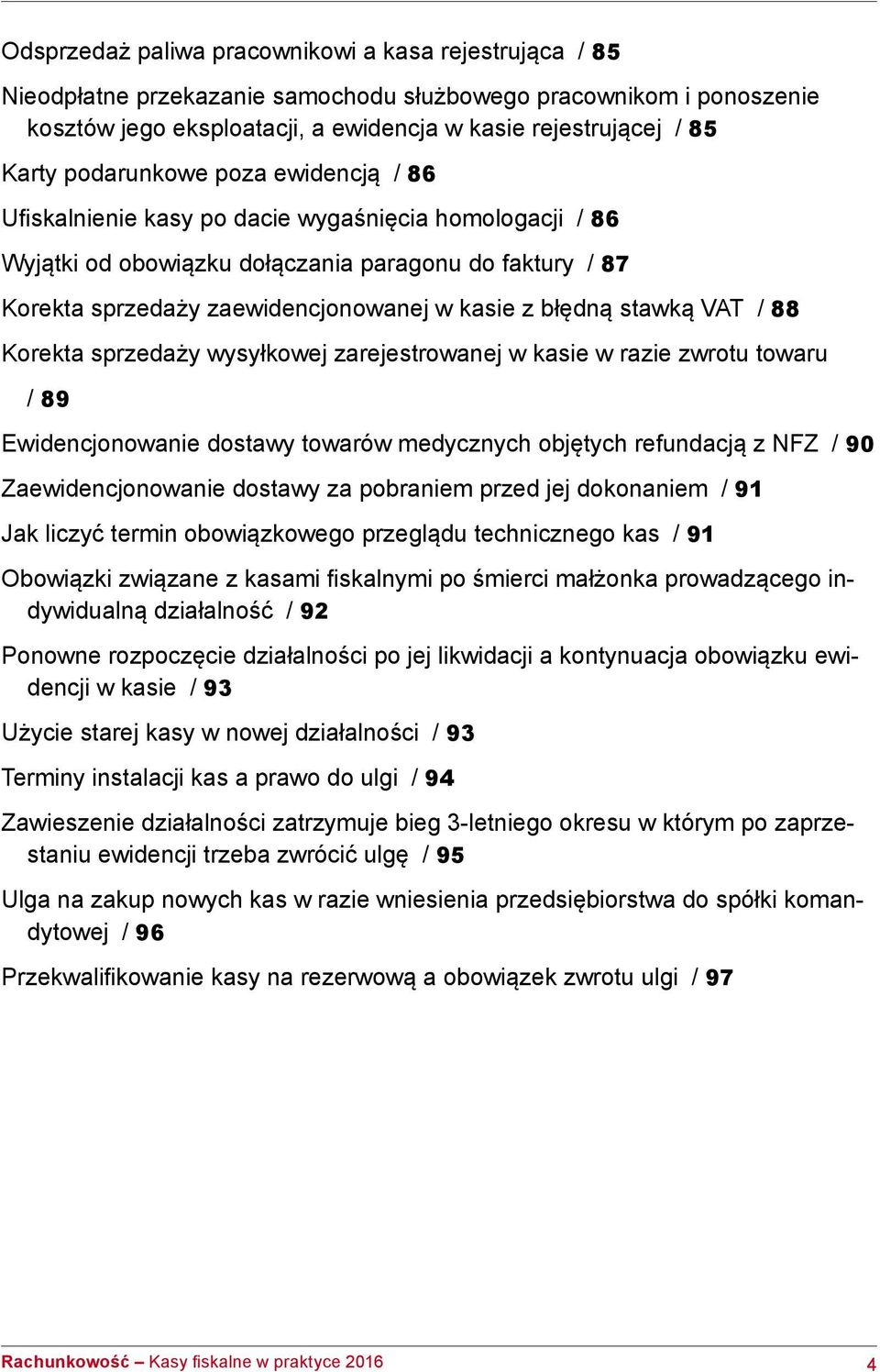 Odsprzedaż paliwa pracownikowi a kasa rejestrująca / 85

Nieodpłatne przekazanie samochodu służbowego pracownikom i ponoszenie kosztów jego eksploatacji, a ewidencja w kasie rejestrującej / 85

Karty podarunkowe poza ewidencją / 86

Ufiskalnienie kasy po dacie wygaśnięcia homologacji / 86

Wyjątki od obowiązku dołączania paragonu do faktury / 87

Korekta sprzedaży zaewidencjonowanej w kasie z błędną stawką VAT / 88

Korekta sprzedaży wysyłkowej zarejestrowanej w kasie w razie zwrotu towaru / 89

Ewidencjonowanie dostawy towarów medycznych objętych refundacją z NFZ / 90

Zaewidencjonowanie dostawy za pobraniem przed jej dokonaniem / 91

Jak liczyć termin obowiązkowego przeglądu technicznego kas / 91

Obowiązki związane z kasami fiskalnymi po śmierci małżonka prowadzącego indywidualną działalność / 92

Ponowne rozpoczęcie działalności po jej likwidacji a kontynuacja obowiązku ewidencji w kasie / 93

Użycie starej kasy w nowej działalności / 93

Terminy instalacji kas a prawo do ulgi / 94

Zawieszenie działalności zatrzymuje bieg 3-letniego okresu w którym po zaprzestaniu ewidencji trzeba zwrócić ulgę / 95

Ulga na zakup nowych kas w razie wniesienia przedsiębiorstwa do spółki komandytowej / 96

Przekwalifikowanie kasy na rezerwową a obowiązek zwrotu ulgi / 97

Rachunkowość – Kasy fiskalne w praktyce 2016 4